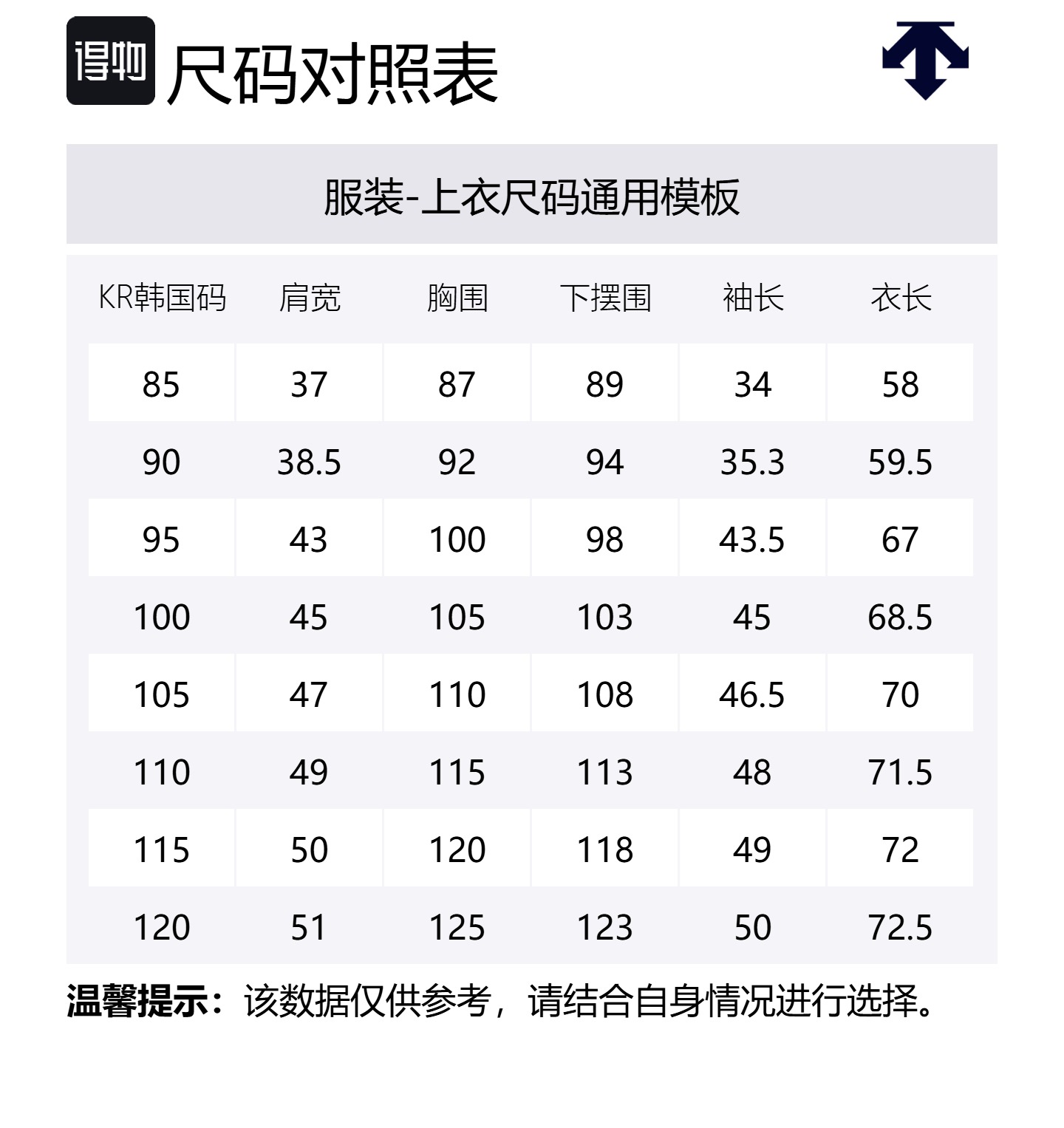 得物 尺码对照表

服装-上衣尺码通用模板

| KR韩国码 | 肩宽 | 胸围 | 下摆围 | 袖长 | 衣长 |
|---|---|---|---|---|---|
| 85 | 37 | 87 | 89 | 34 | 58 |
| 90 | 38.5 | 92 | 94 | 35.3 | 59.5 |
| 95 | 43 | 100 | 98 | 43.5 | 67 |
| 100 | 45 | 105 | 103 | 45 | 68.5 |
| 105 | 47 | 110 | 108 | 46.5 | 70 |
| 110 | 49 | 115 | 113 | 48 | 71.5 |
| 115 | 50 | 120 | 118 | 49 | 72 |
| 120 | 51 | 125 | 123 | 50 | 72.5 |

温馨提示：该数据仅供参考，请结合自身情况进行选择。